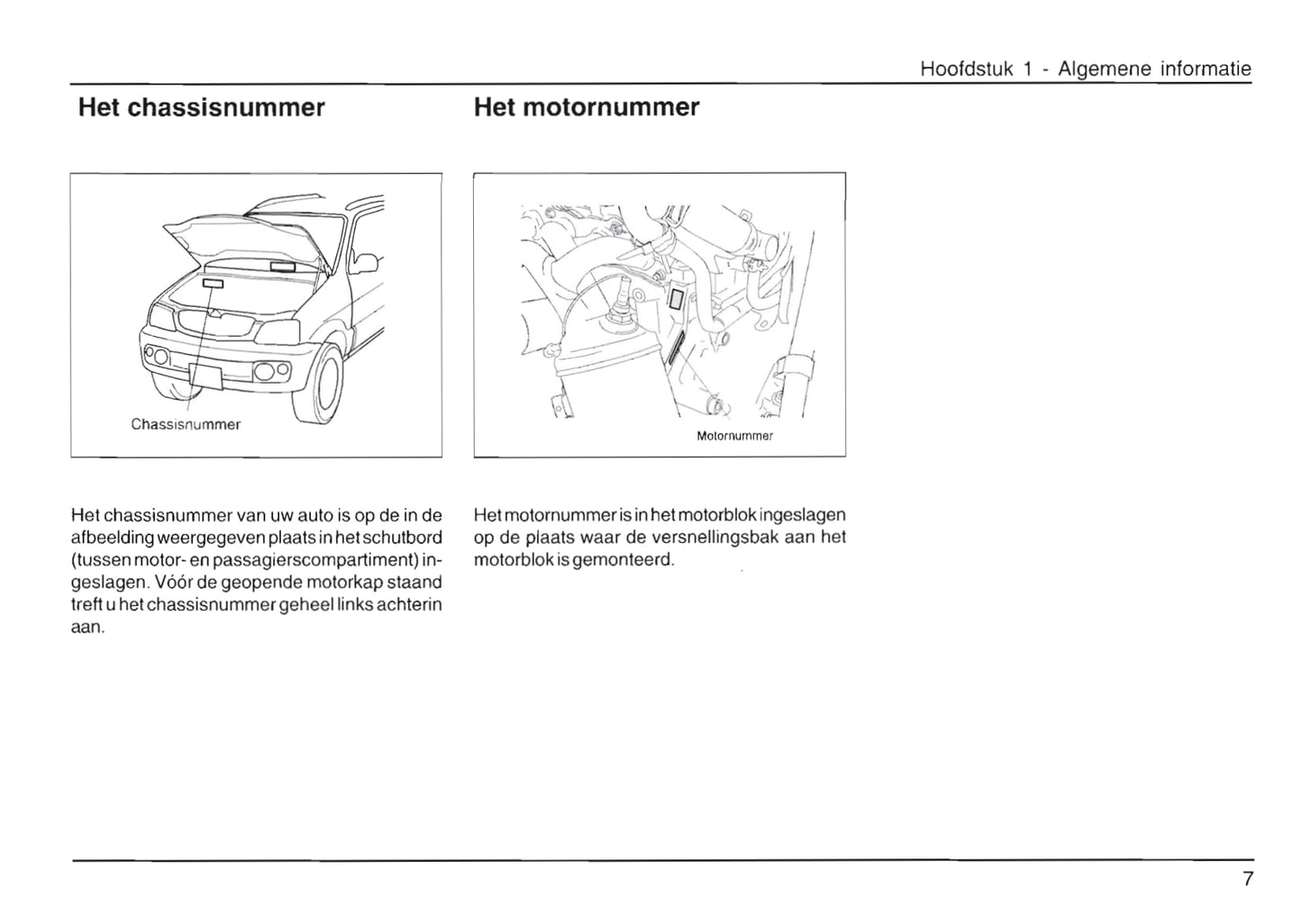 Hoofdstuk 1 - Algemene informatie

Het chassisnummer

Chassisnummer

Het chassisnummer van uw auto is op de in de afbeelding weergegeven plaats in het schutbord (tussen motor- en passagierscompartiment) ingeslagen. Vóór de geopende motorkap staand treft u het chassisnummer geheel links achterin aan.

Het motornummer

Motornummer

Het motornummer is in het motorblok ingeslagen op de plaats waar de versnellingsbak aan het motorblok is gemonteerd.

7